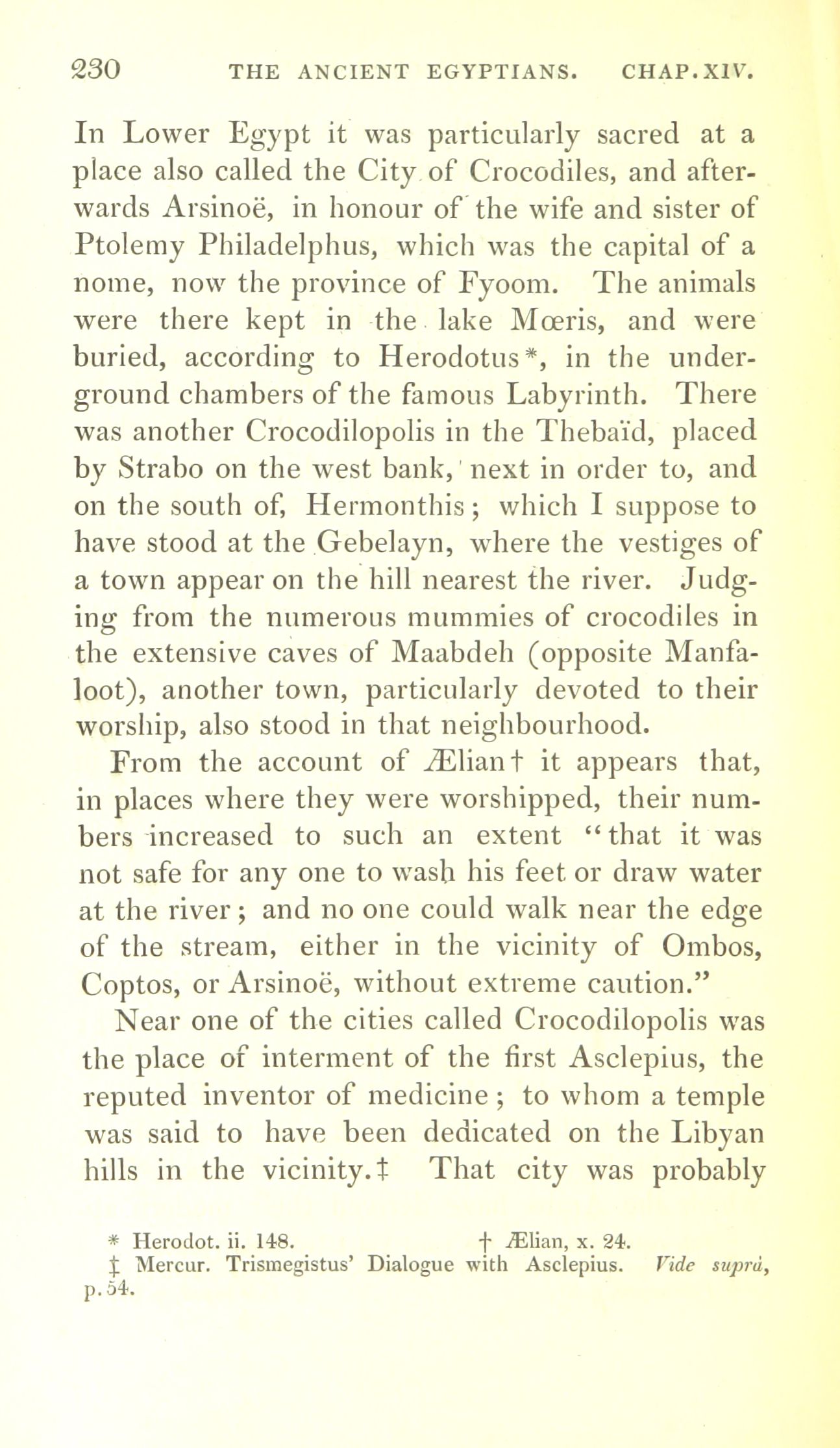 230 THE ANCIENT EGYPTIANS. CHAP. XIV.

In Lower Egypt it was particularly sacred at a place also called the City of Crocodiles, and afterwards Arsinoë, in honour of the wife and sister of Ptolemy Philadelphus, which was the capital of a nome, now the province of Fyoom. The animals were there kept in the lake Mœris, and were buried, according to Herodotus*, in the underground chambers of the famous Labyrinth. There was another Crocodilopolis in the Thebaïd, placed by Strabo on the west bank, next in order to, and on the south of, Hermonthis; which I suppose to have stood at the Gebelayn, where the vestiges of a town appear on the hill nearest the river. Judging from the numerous mummies of crocodiles in the extensive caves of Maabdeh (opposite Manfaloot), another town, particularly devoted to their worship, also stood in that neighbourhood.

From the account of Ælian† it appears that, in places where they were worshipped, their numbers increased to such an extent "that it was not safe for any one to wash his feet or draw water at the river; and no one could walk near the edge of the stream, either in the vicinity of Ombos, Coptos, or Arsinoë, without extreme caution."

Near one of the cities called Crocodilopolis was the place of interment of the first Asclepius, the reputed inventor of medicine; to whom a temple was said to have been dedicated on the Libyan hills in the vicinity.‡ That city was probably

* Herodot. ii. 148. † Ælian, x. 24.
‡ Mercur. Trismegistus' Dialogue with Asclepius. Vide suprà, p. 54.